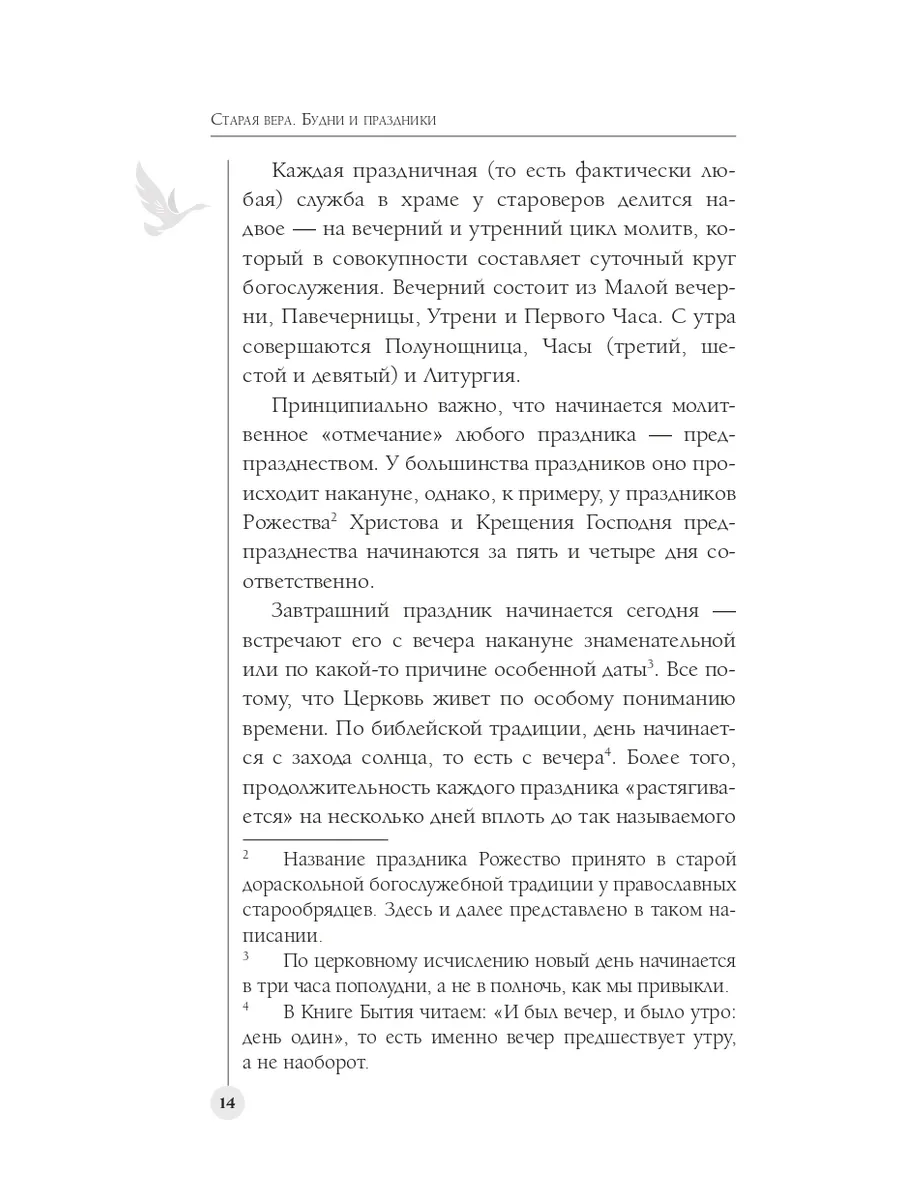 Старая вера. Будни и праздники

Каждая праздничная (то есть фактически любая) служба в храме у староверов делится надвое — на вечерний и утренний цикл молитв, который в совокупности составляет суточный круг богослужения. Вечерний состоит из Малой вечерни, Павечерницы, Утрени и Первого Часа. С утра совершаются Полунощница, Часы (третий, шестой и девятый) и Литургия.

Принципиально важно, что начинается молитвенное «отмечание» любого праздника — предпразднеством. У большинства праздников оно происходит накануне, однако, к примеру, у праздников Рожества$^2$ Христова и Крещения Господня предпразднества начинаются за пять и четыре дня соответственно.

Завтрашний праздник начинается сегодня — встречают его с вечера накануне знаменательной или по какой-то причине особенной даты$^3$. Все потому, что Церковь живет по особому пониманию времени. По библейской традиции, день начинается с захода солнца, то есть с вечера$^4$. Более того, продолжительность каждого праздника «растягивается» на несколько дней вплоть до так называемого

$^2$ Название праздника Рожество принято в старой дораскольной богослужебной традиции у православных старообрядцев. Здесь и далее представлено в таком написании.

$^3$ По церковному исчислению новый день начинается в три часа пополудни, а не в полночь, как мы привыкли.

$^4$ В Книге Бытия читаем: «И был вечер, и было утро: день один», то есть именно вечер предшествует утру, а не наоборот.

14